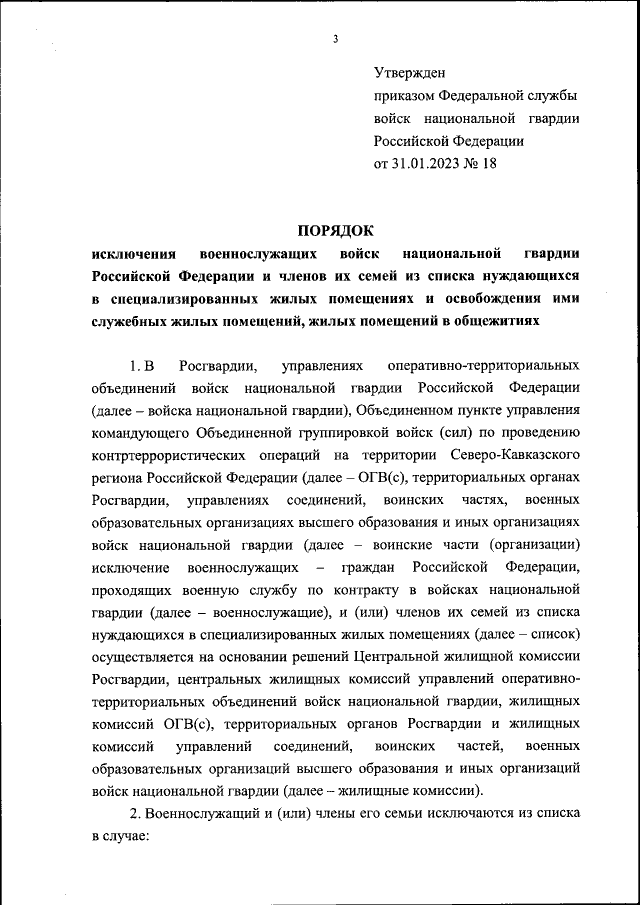 3

Утвержден
приказом Федеральной службы войск национальной гвардии Российской Федерации
от 31.01.2023 № 18

ПОРЯДОК
исключения военнослужащих войск национальной гвардии Российской Федерации и членов их семей из списка нуждающихся в специализированных жилых помещениях и освобождения ими служебных жилых помещений, жилых помещений в общежитиях

1. В Росгвардии, управлениях оперативно-территориальных объединений войск национальной гвардии Российской Федерации (далее – войска национальной гвардии), Объединенном пункте управления командующего Объединенной группировкой войск (сил) по проведению контртеррористических операций на территории Северо-Кавказского региона Российской Федерации (далее – ОГВ(с), территориальных органах Росгвардии, управлениях соединений, воинских частях, военных образовательных организациях высшего образования и иных организациях войск национальной гвардии (далее – воинские части (организации) исключение военнослужащих – граждан Российской Федерации, проходящих военную службу по контракту в войсках национальной гвардии (далее – военнослужащие), и (или) членов их семей из списка нуждающихся в специализированных жилых помещениях (далее – список) осуществляется на основании решений Центральной жилищной комиссии Росгвардии, центральных жилищных комиссий управлений оперативно-территориальных объединений войск национальной гвардии, жилищных комиссий ОГВ(с), территориальных органов Росгвардии и жилищных комиссий управлений соединений, воинских частей, военных образовательных организаций высшего образования и иных организаций войск национальной гвардии (далее – жилищные комиссии).

2. Военнослужащий и (или) члены его семьи исключаются из списка в случае: